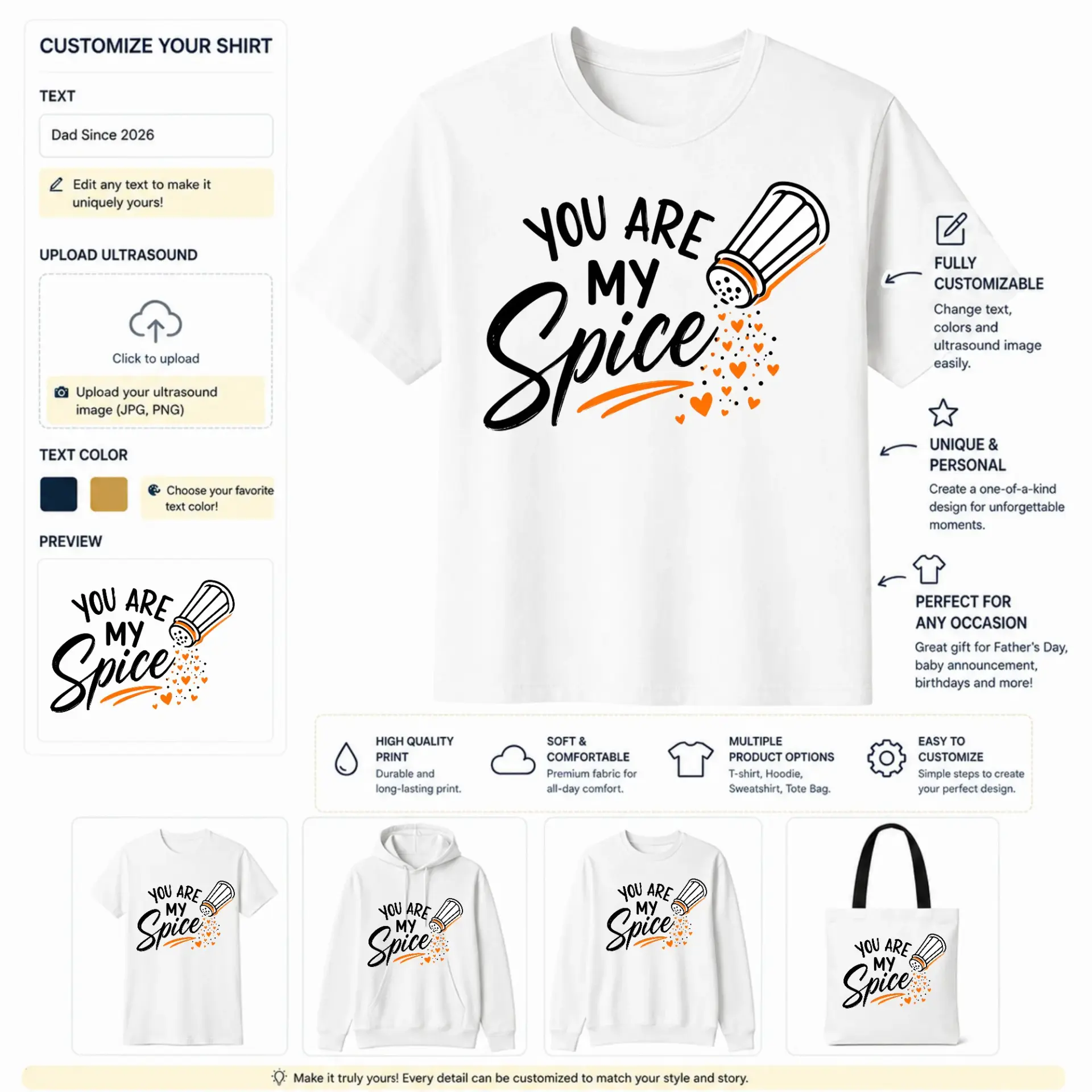 CUSTOMIZE YOUR SHIRT

TEXT

Dad Since 2026

Edit any text to make it uniquely yours!

UPLOAD ULTRASOUND

Click to upload

Upload your ultrasound image (JPG, PNG)

TEXT COLOR

Choose your favorite text color!

PREVIEW

YOU ARE MY Spice

YOU ARE MY Spice

FULLY CUSTOMIZABLE
Change text, colors and ultrasound image easily.

UNIQUE & PERSONAL
Create a one-of-a-kind design for unforgettable moments.

PERFECT FOR ANY OCCASION
Great gift for Father's Day, baby announcement, birthdays and more!

HIGH QUALITY PRINT
Durable and long-lasting print.

SOFT & COMFORTABLE
Premium fabric for all-day comfort.

MULTIPLE PRODUCT OPTIONS
T-shirt, Hoodie, Sweatshirt, Tote Bag.

EASY TO CUSTOMIZE
Simple steps to create your perfect design.

YOU ARE MY Spice

YOU ARE MY Spice

YOU ARE MY Spice

YOU ARE MY Spice

Make it truly yours! Every detail can be customized to match your style and story.